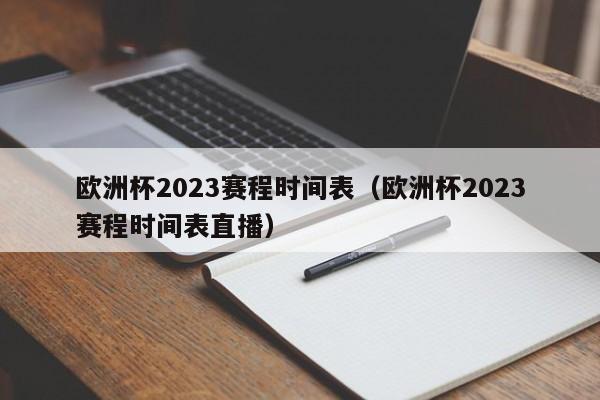 欧洲杯2023赛程时间表（欧洲杯2023赛程时间表直播）